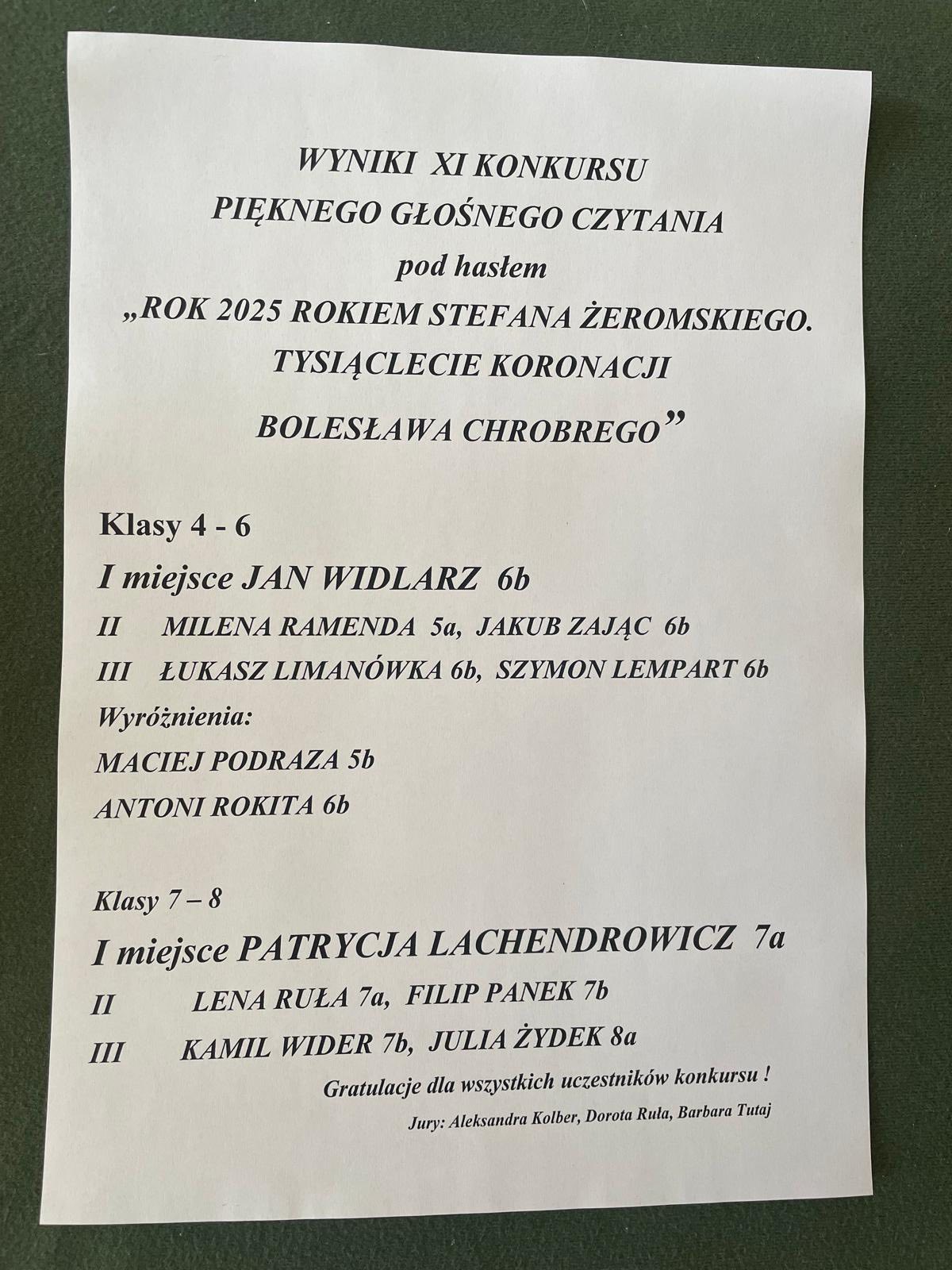 WYNIKI XI KONKURSU
PIĘKNEGO GŁOŚNEGO CZYTANIA
pod hasłem
„ROK 2025 ROKIEM STEFANA ŻEROMSKIEGO.
TYSIĄCLECIE KORONACJI
BOLESŁAWA CHROBREGO”

Klasy 4 - 6

I miejsce JAN WIDLARZ 6b

II MILENA RAMENDA 5a, JAKUB ZAJĄC 6b

III ŁUKASZ LIMANÓWKA 6b, SZYMON LEMPART 6b

Wyróżnienia:

MACIEJ PODRAZA 5b

ANTONI ROKITA 6b

Klasy 7 – 8

I miejsce PATRYCJA LACHENDROWICZ 7a

II LENA RUŁA 7a, FILIP PANEK 7b

III KAMIL WIDER 7b, JULIA ŻYDEK 8a

Gratulacje dla wszystkich uczestników konkursu !

Jury: Aleksandra Kolber, Dorota Ruła, Barbara Tutaj